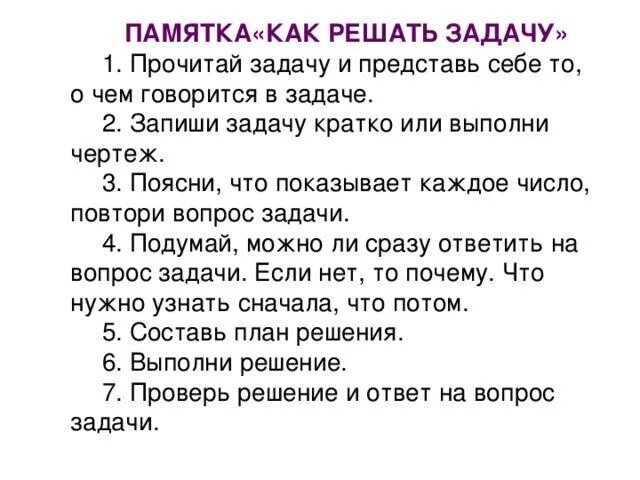 ПАМЯТКА«КАК РЕШАТЬ ЗАДАЧУ»

1. Прочитай задачу и представь себе то, о чем говорится в задаче.

2. Запиши задачу кратко или выполни чертеж.

3. Поясни, что показывает каждое число, повтори вопрос задачи.

4. Подумай, можно ли сразу ответить на вопрос задачи. Если нет, то почему. Что нужно узнать сначала, что потом.

5. Составь план решения.

6. Выполни решение.

7. Проверь решение и ответ на вопрос задачи.